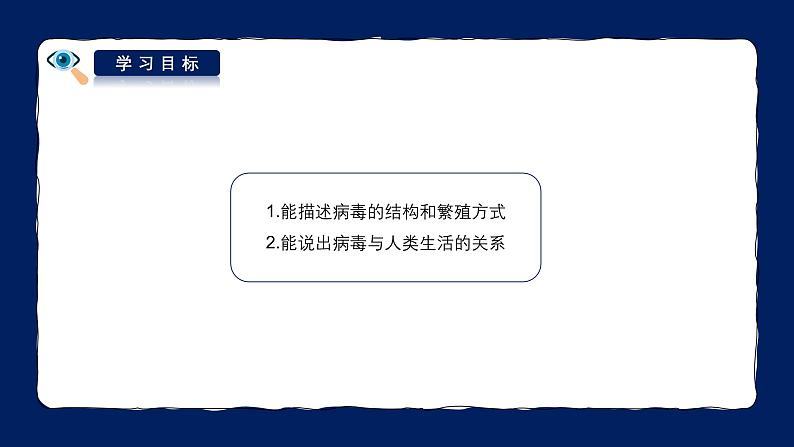 学习目标

1.能描述病毒的结构和繁殖方式
2.能说出病毒与人类生活的关系